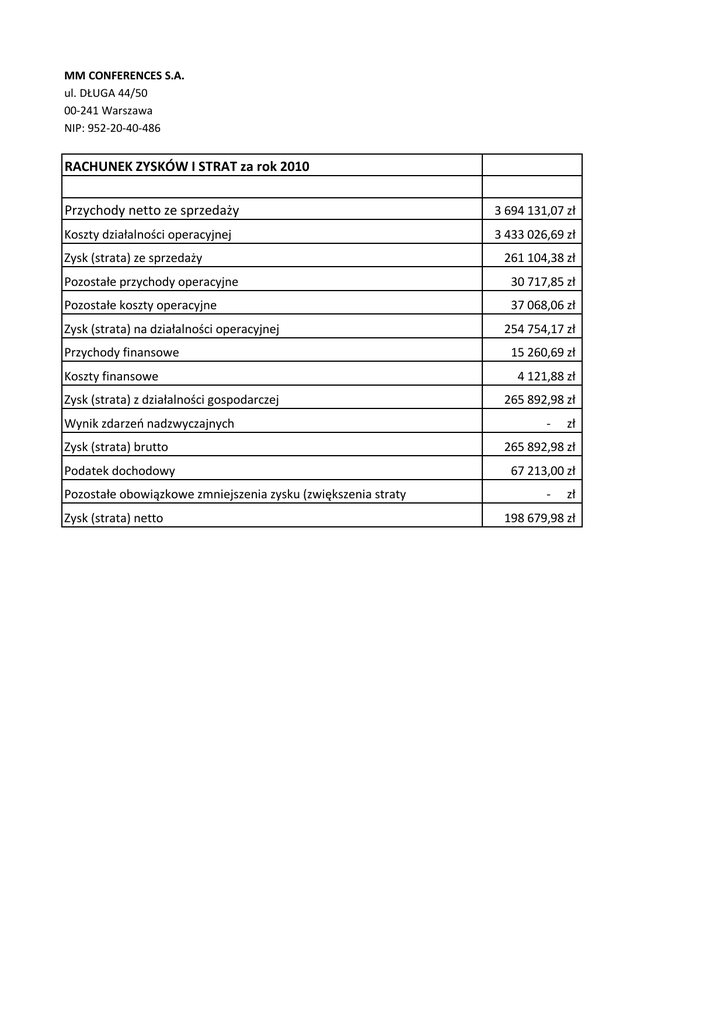 MM CONFERENCES S.A.
ul. DŁUGA 44/50
00-241 Warszawa
NIP: 952-20-40-486

| RACHUNEK ZYSKÓW I STRAT za rok 2010 | |
|---|---|
| | |
| Przychody netto ze sprzedaży | 3 694 131,07 zł |
| Koszty działalności operacyjnej | 3 433 026,69 zł |
| Zysk (strata) ze sprzedaży | 261 104,38 zł |
| Pozostałe przychody operacyjne | 30 717,85 zł |
| Pozostałe koszty operacyjne | 37 068,06 zł |
| Zysk (strata) na działalności operacyjnej | 254 754,17 zł |
| Przychody finansowe | 15 260,69 zł |
| Koszty finansowe | 4 121,88 zł |
| Zysk (strata) z działalności gospodarczej | 265 892,98 zł |
| Wynik zdarzeń nadzwyczajnych | - zł |
| Zysk (strata) brutto | 265 892,98 zł |
| Podatek dochodowy | 67 213,00 zł |
| Pozostałe obowiązkowe zmniejszenia zysku (zwiększenia straty | - zł |
| Zysk (strata) netto | 198 679,98 zł |